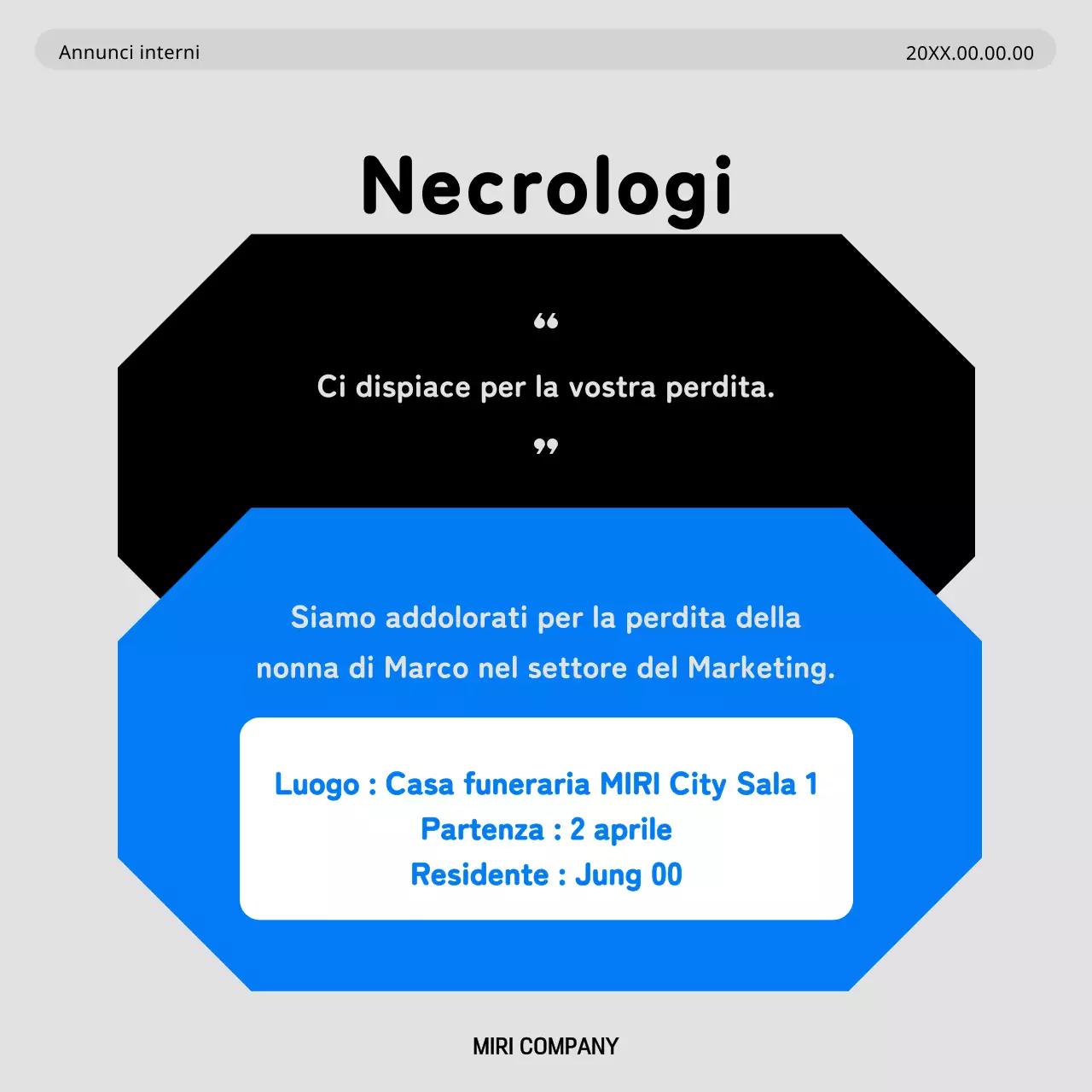 Annunci interni 20XX.00.00.00

Necrologi

"

Ci dispiace per la vostra perdita.

"

Siamo addolorati per la perdita della nonna di Marco nel settore del Marketing.

Luogo : Casa funeraria MIRI City Sala 1
Partenza : 2 aprile
Residente : Jung 00

MIRI COMPANY